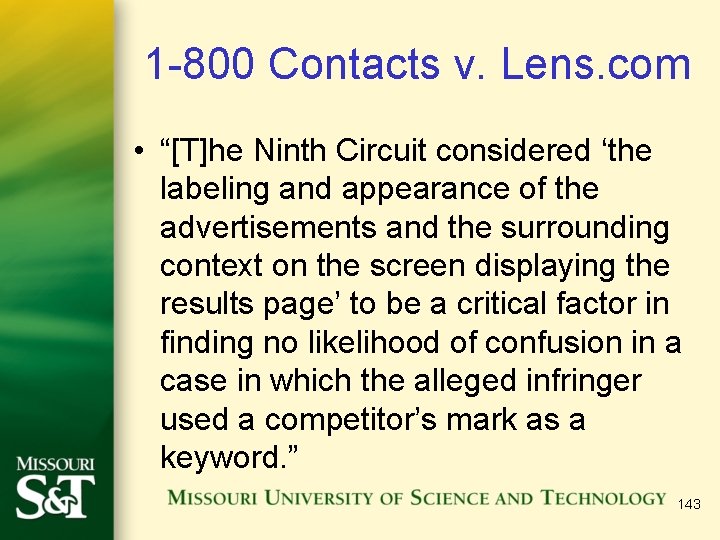 1-800 Contacts v. Lens.com

• "[T]he Ninth Circuit considered 'the labeling and appearance of the advertisements and the surrounding context on the screen displaying the results page' to be a critical factor in finding no likelihood of confusion in a case in which the alleged infringer used a competitor's mark as a keyword."

MISSOURI
S&T

MISSOURI UNIVERSITY OF SCIENCE AND TECHNOLOGY

143